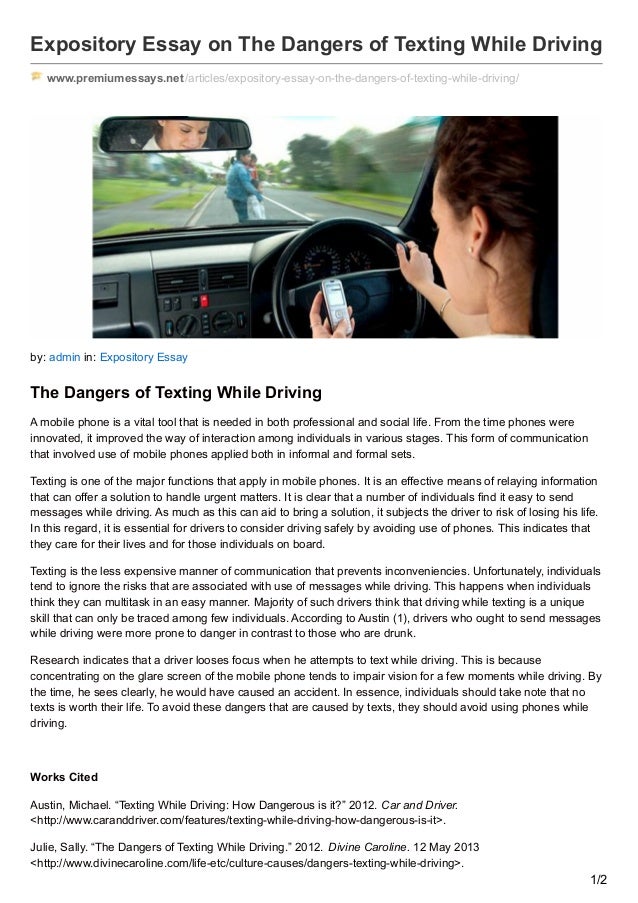 Expository Essay on The Dangers of Texting While Driving

www.premiumessays.net/articles/expository-essay-on-the-dangers-of-texting-while-driving/

by: admin in: Expository Essay

The Dangers of Texting While Driving

A mobile phone is a vital tool that is needed in both professional and social life. From the time phones were innovated, it improved the way of interaction among individuals in various stages. This form of communication that involved use of mobile phones applied both in informal and formal sets.

Texting is one of the major functions that apply in mobile phones. It is an effective means of relaying information that can offer a solution to handle urgent matters. It is clear that a number of individuals find it easy to send messages while driving. As much as this can aid to bring a solution, it subjects the driver to risk of losing his life. In this regard, it is essential for drivers to consider driving safely by avoiding use of phones. This indicates that they care for their lives and for those individuals on board.

Texting is the less expensive manner of communication that prevents inconveniencies. Unfortunately, individuals tend to ignore the risks that are associated with use of messages while driving. This happens when individuals think they can multitask in an easy manner. Majority of such drivers think that driving while texting is a unique skill that can only be traced among few individuals. According to Austin (1), drivers who ought to send messages while driving were more prone to danger in contrast to those who are drunk.

Research indicates that a driver looses focus when he attempts to text while driving. This is because concentrating on the glare screen of the mobile phone tends to impair vision for a few moments while driving. By the time, he sees clearly, he would have caused an accident. In essence, individuals should take note that no texts is worth their life. To avoid these dangers that are caused by texts, they should avoid using phones while driving.

Works Cited

Austin, Michael. “Texting While Driving: How Dangerous is it?” 2012. Car and Driver. <http://www.caranddriver.com/features/texting-while-driving-how-dangerous-is-it>.

Julie, Sally. “The Dangers of Texting While Driving.” 2012. Divine Caroline. 12 May 2013 <http://www.divinecaroline.com/life-etc/culture-causes/dangers-texting-while-driving>.

1/2